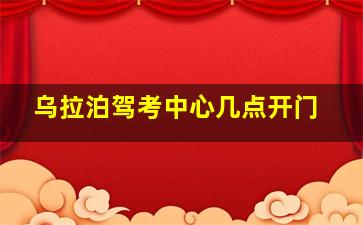 乌拉泊驾考中心几点开门